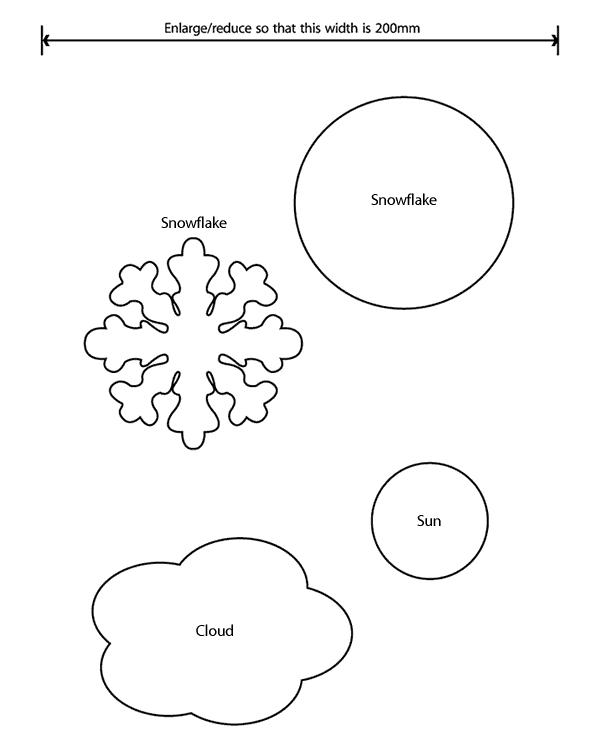 Enlarge/reduce so that this width is 200mm

Snowflake

Snowflake

Sun

Cloud